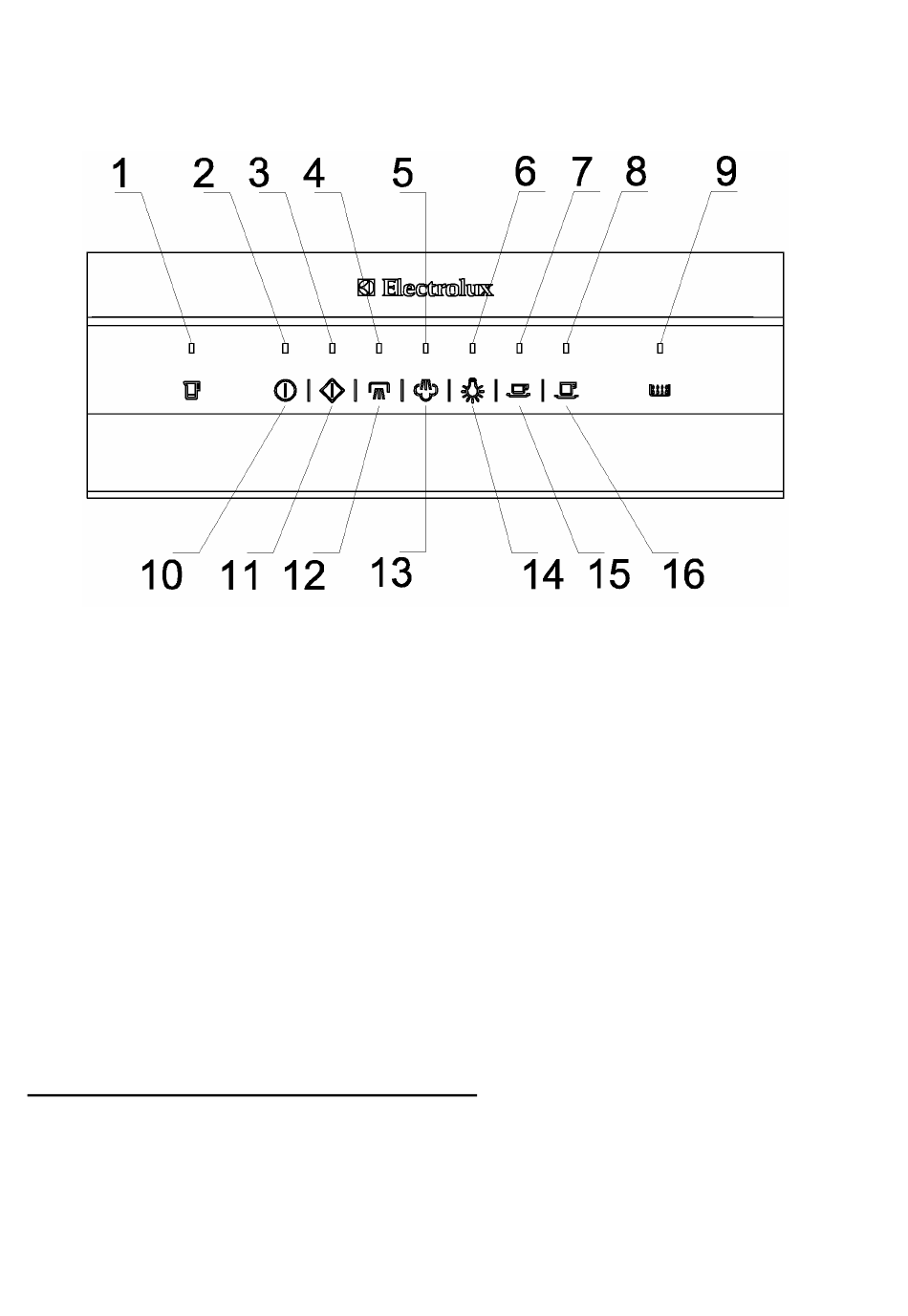 1 2 3 4 5 6 7 8 9

Electrolux

10 11 12 13 14 15 16